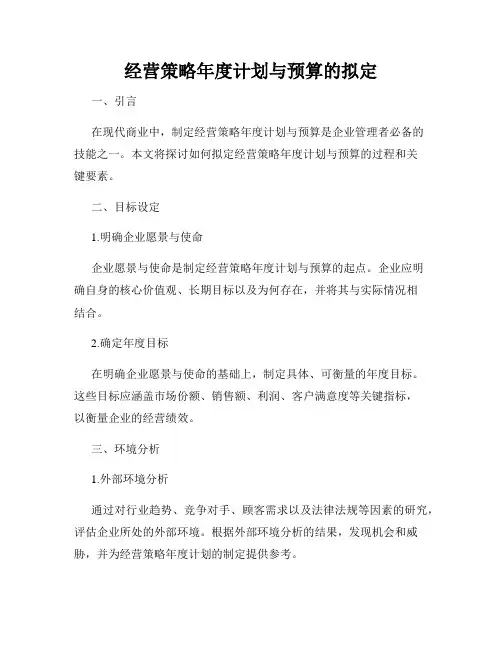 经营策略年度计划与预算的拟定

一、引言

在现代商业中，制定经营策略年度计划与预算是企业管理者必备的技能之一。本文将探讨如何拟定经营策略年度计划与预算的过程和关键要素。

二、目标设定

1.明确企业愿景与使命

企业愿景与使命是制定经营策略年度计划与预算的起点。企业应明确自身的核心价值观、长期目标以及为何存在，并将其与实际情况相结合。

2.确定年度目标

在明确企业愿景与使命的基础上，制定具体、可衡量的年度目标。这些目标应涵盖市场份额、销售额、利润、客户满意度等关键指标，以衡量企业的经营绩效。

三、环境分析

1.外部环境分析

通过对行业趋势、竞争对手、顾客需求以及法律法规等因素的研究，评估企业所处的外部环境。根据外部环境分析的结果，发现机会和威胁，并为经营策略年度计划的制定提供参考。